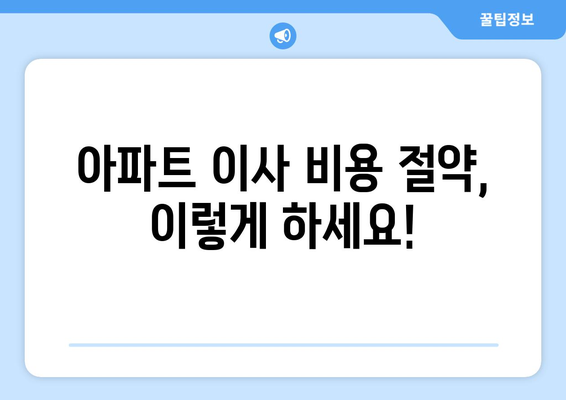 꿀팁정보

아파트 이사 비용 절약, 이렇게 하세요!